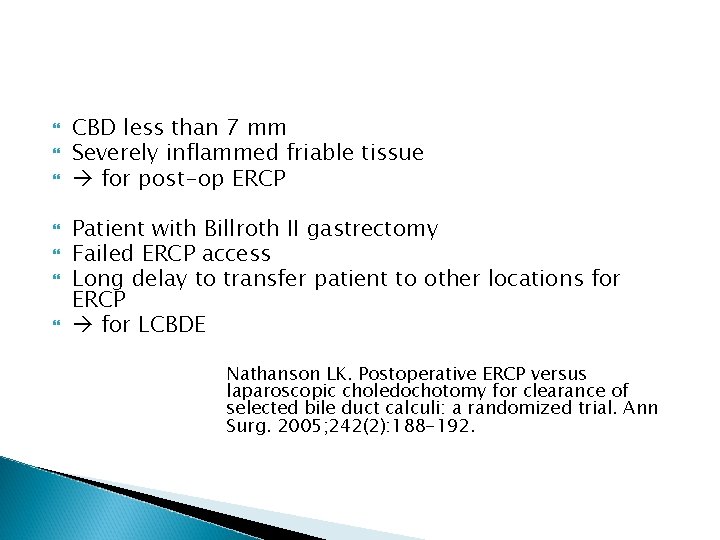 CBD less than 7 mm
Severely inflammed friable tissue
→ for post-op ERCP

Patient with Billroth II gastrectomy
Failed ERCP access
Long delay to transfer patient to other locations for ERCP
→ for LCBDE

Nathanson LK. Postoperative ERCP versus laparoscopic choledochotomy for clearance of selected bile duct calculi: a randomized trial. Ann Surg. 2005;242(2):188-192.